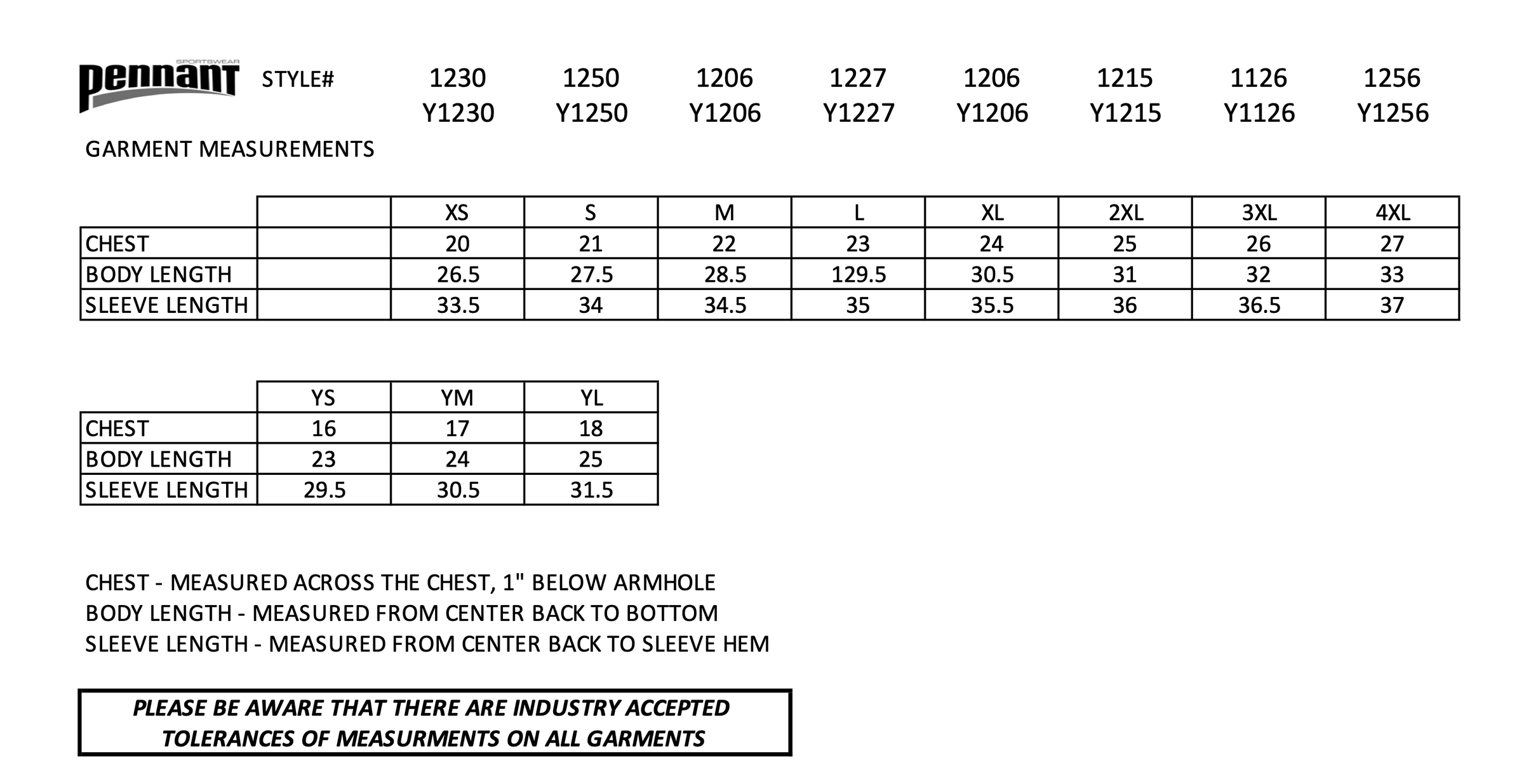 SPORTSWEAR
pennant STYLE# 1230 1250 1206 1227 1206 1215 1126 1256
Y1230 Y1250 Y1206 Y1227 Y1206 Y1215 Y1126 Y1256

GARMENT MEASUREMENTS

| | | XS | S | M | L | XL | 2XL | 3XL | 4XL |
|---|---|---|---|---|---|---|---|---|---|
| CHEST | | 20 | 21 | 22 | 23 | 24 | 25 | 26 | 27 |
| BODY LENGTH | | 26.5 | 27.5 | 28.5 | 129.5 | 30.5 | 31 | 32 | 33 |
| SLEEVE LENGTH | | 33.5 | 34 | 34.5 | 35 | 35.5 | 36 | 36.5 | 37 |

| | YS | YM | YL |
|---|---|---|---|
| CHEST | 16 | 17 | 18 |
| BODY LENGTH | 23 | 24 | 25 |
| SLEEVE LENGTH | 29.5 | 30.5 | 31.5 |

CHEST - MEASURED ACROSS THE CHEST, 1" BELOW ARMHOLE
BODY LENGTH - MEASURED FROM CENTER BACK TO BOTTOM
SLEEVE LENGTH - MEASURED FROM CENTER BACK TO SLEEVE HEM

PLEASE BE AWARE THAT THERE ARE INDUSTRY ACCEPTED TOLERANCES OF MEASURMENTS ON ALL GARMENTS